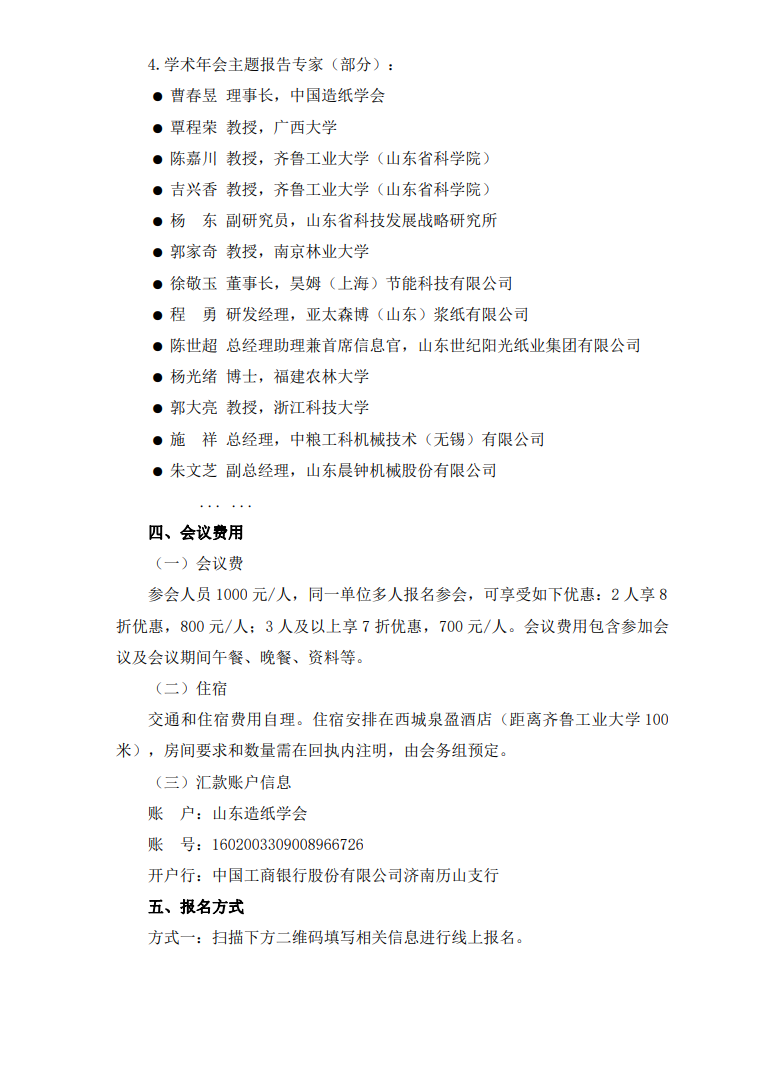 4. 学术年会主题报告专家（部分）：

● 曹春昱 理事长，中国造纸学会

● 覃程荣 教授，广西大学

● 陈嘉川 教授，齐鲁工业大学（山东省科学院）

● 吉兴香 教授，齐鲁工业大学（山东省科学院）

● 杨 东 副研究员，山东省科技发展战略研究所

● 郭家奇 教授，南京林业大学

● 徐敬玉 董事长，昊姆（上海）节能科技有限公司

● 程 勇 研发经理，亚太森博（山东）浆纸有限公司

● 陈世超 总经理助理兼首席信息官，山东世纪阳光纸业集团有限公司

● 杨光绪 博士，福建农林大学

● 郭大亮 教授，浙江科技大学

● 施 祥 总经理，中粮工科机械技术（无锡）有限公司

● 朱文芝 副总经理，山东晨钟机械股份有限公司

... ...

四、会议费用

（一）会议费

参会人员 1000 元/人，同一单位多人报名参会，可享受如下优惠：2 人享 8 折优惠，800 元/人；3 人及以上享 7 折优惠，700 元/人。会议费用包含参加会议及会议期间午餐、晚餐、资料等。

（二）住宿

交通和住宿费用自理。住宿安排在西城泉盈酒店（距离齐鲁工业大学 100 米），房间要求和数量需在回执内注明，由会务组预定。

（三）汇款账户信息

账 户：山东造纸学会

账 号：1602003309008966726

开户行：中国工商银行股份有限公司济南历山支行

五、报名方式

方式一：扫描下方二维码填写相关信息进行线上报名。